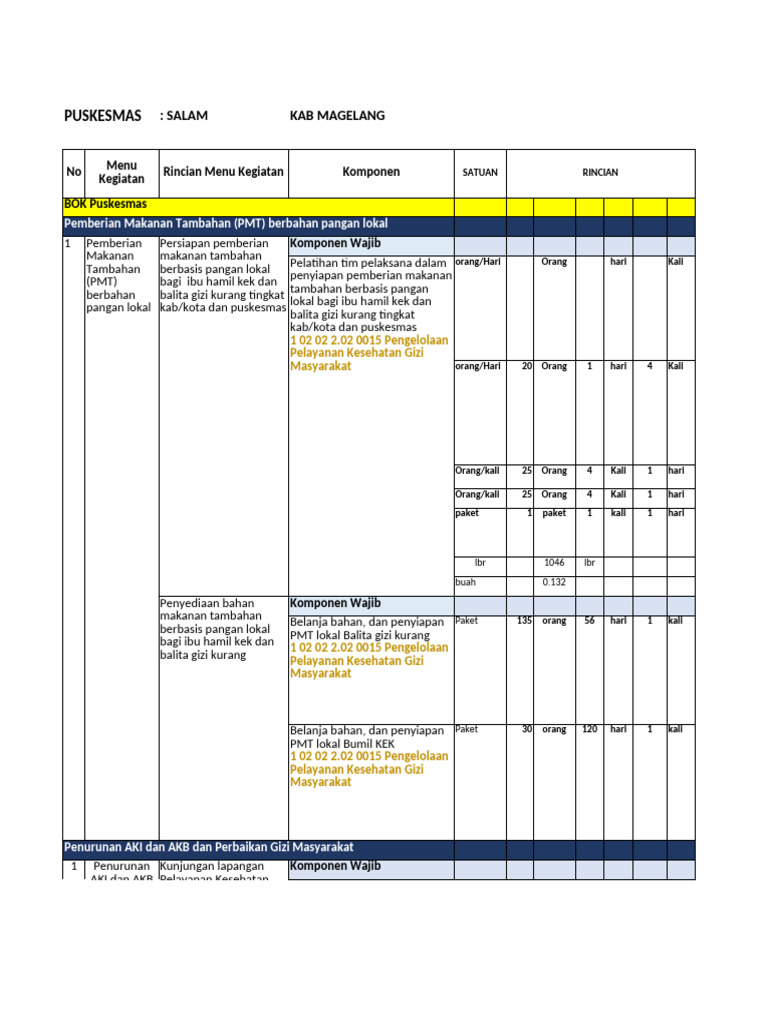 PUSKESMAS : SALAM KAB MAGELANG

| No | Menu Kegiatan | Rincian Menu Kegiatan | Komponen | SATUAN | RINCIAN | | | | | |
|---|---|---|---|---|---|---|---|---|---|---|
| BOK Puskesmas | | | | | | | | | | |
| Pemberian Makanan Tambahan (PMT) berbahan pangan lokal | | | | | | | | | | |
| 1 | Pemberian Makanan Tambahan (PMT) berbahan pangan lokal | Persiapan pemberian makanan tambahan berbasis pangan lokal bagi ibu hamil kek dan balita gizi kurang tingkat kab/kota dan puskesmas | Komponen Wajib | | | | | | | |
| | | | Pelatihan tim pelaksana dalam penyiapan pemberian makanan tambahan berbasis pangan lokal bagi ibu hamil kek dan balita gizi kurang tingkat kab/kota dan puskesmas 1 02 02 2.02 0015 Pengelolaan Pelayanan Kesehatan Gizi Masyarakat | orang/Hari | | Orang | | hari | | Kali |
| | | | | orang/Hari | 20 | Orang | 1 | hari | 4 | Kali |
| | | | | Orang/kali | 25 | Orang | 4 | Kali | 1 | hari |
| | | | | Orang/kali | 25 | Orang | 4 | Kali | 1 | hari |
| | | | | paket | 1 | paket | 1 | kali | 1 | hari |
| | | | | lbr | | 1046 | lbr | | | |
| | | | | buah | | 0.132 | | | | |
| | | Penyediaan bahan makanan tambahan berbasis pangan lokal bagi ibu hamil kek dan balita gizi kurang | Komponen Wajib | | | | | | | |
| | | | Belanja bahan, dan penyiapan PMT lokal Balita gizi kurang 1 02 02 2.02 0015 Pengelolaan Pelayanan Kesehatan Gizi Masyarakat | Paket | 135 | orang | 56 | hari | 1 | kali |
| | | | Belanja bahan, dan penyiapan PMT lokal Bumil KEK 1 02 02 2.02 0015 Pengelolaan Pelayanan Kesehatan Gizi Masyarakat | Paket | 30 | orang | 120 | hari | 1 | kali |
| Penurunan AKI dan AKB dan Perbaikan Gizi Masyarakat | | | | | | | | | | |
| 1 | Penurunan AKI dan AKB | Kunjungan lapangan Pelayanan Kesehatan | Komponen Wajib | | | | | | | |